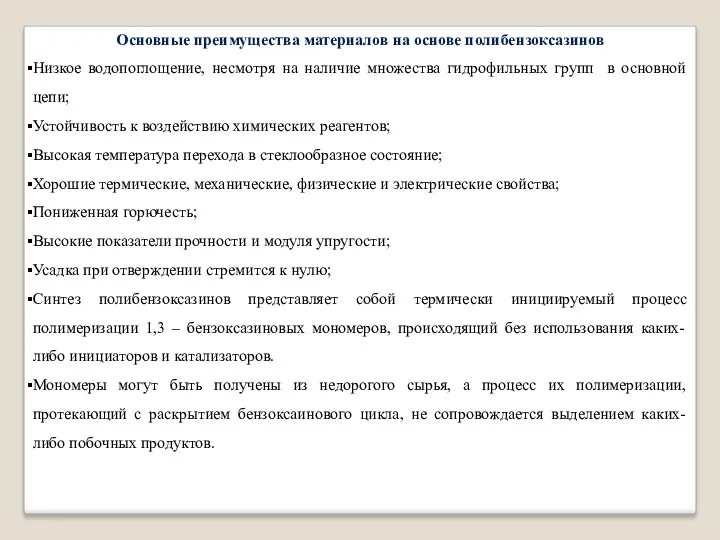 Основные преимущества материалов на основе полибензоксазинов

▪Низкое водопоглощение, несмотря на наличие множества гидрофильных групп в основной цепи;

▪Устойчивость к воздействию химических реагентов;

▪Высокая температура перехода в стеклообразное состояние;

▪Хорошие термические, механические, физические и электрические свойства;

▪Пониженная горючесть;

▪Высокие показатели прочности и модуля упругости;

▪Усадка при отверждении стремится к нулю;

▪Синтез полибензоксазинов представляет собой термически инициируемый процесс полимеризации 1,3 – бензоксазиновых мономеров, происходящий без использования каких-либо инициаторов и катализаторов.

▪Мономеры могут быть получены из недорогого сырья, а процесс их полимеризации, протекающий с раскрытием бензоксаинового цикла, не сопровождается выделением каких-либо побочных продуктов.